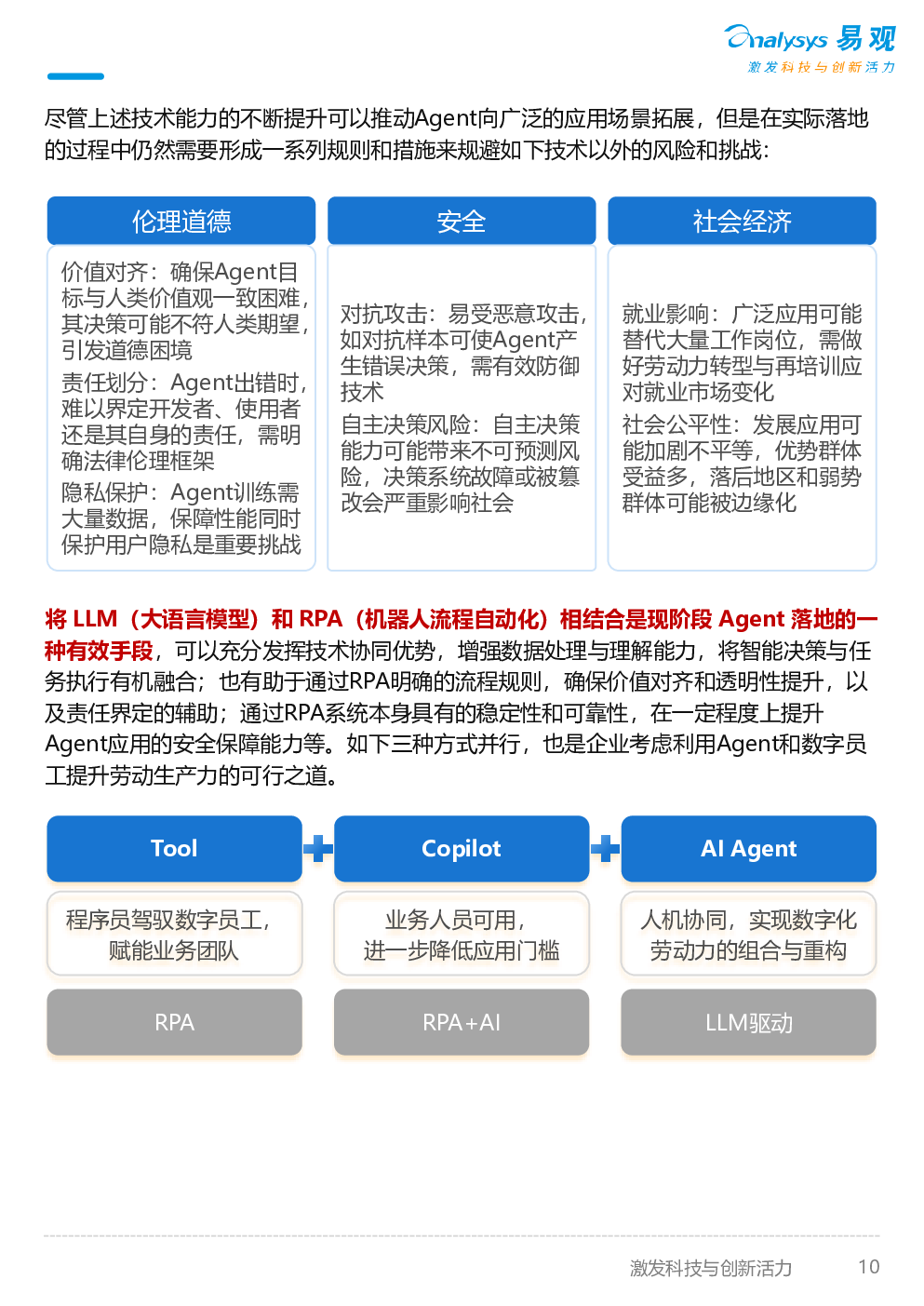 Analysys 易观
激发科技与创新活力

尽管上述技术能力的不断提升可以推动Agent向广泛的应用场景拓展，但是在实际落地的过程中仍然需要形成一系列规则和措施来规避如下技术以外的风险和挑战：

伦理道德

价值对齐：确保Agent目标与人类价值观一致困难，其决策可能不符人类期望，引发道德困境
责任划分：Agent出错时，难以界定开发者、使用者还是其自身的责任，需明确法律伦理框架
隐私保护：Agent训练需大量数据，保障性能同时保护用户隐私是重要挑战

安全

对抗攻击：易受恶意攻击，如对抗样本可使Agent产生错误决策，需有效防御技术
自主决策风险：自主决策能力可能带来不可预测风险，决策系统故障或被篡改会严重影响社会

社会经济

就业影响：广泛应用可能替代大量工作岗位，需做好劳动力转型与再培训应对就业市场变化
社会公平性：发展应用可能加剧不平等，优势群体受益多，落后地区和弱势群体可能被边缘化

将 LLM（大语言模型）和 RPA（机器人流程自动化）相结合是现阶段 Agent 落地的一种有效手段，可以充分发挥技术协同优势，增强数据处理与理解能力，将智能决策与任务执行有机融合；也有助于通过RPA明确的流程规则，确保价值对齐和透明性提升，以及责任界定的辅助；通过RPA系统本身具有的稳定性和可靠性，在一定程度上提升Agent应用的安全保障能力等。如下三种方式并行，也是企业考虑利用Agent和数字员工提升劳动生产力的可行之道。

Tool
程序员驾驭数字员工，赋能业务团队
RPA

Copilot
业务人员可用，进一步降低应用门槛
RPA+AI

AI Agent
人机协同，实现数字化劳动力的组合与重构
LLM驱动

激发科技与创新活力 10